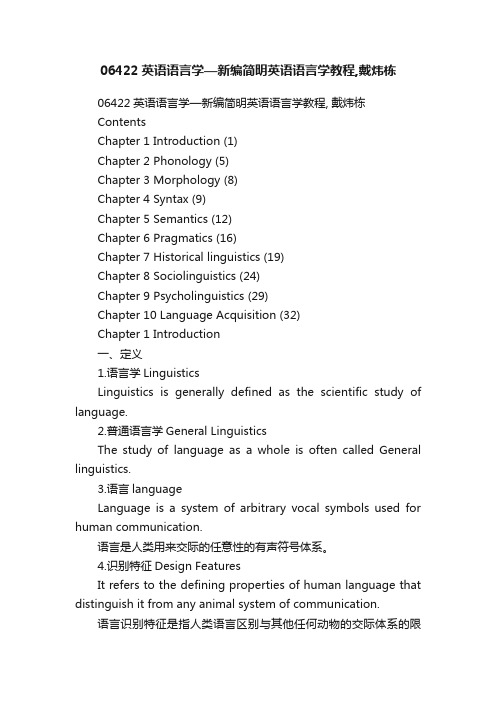 06422 英语语言学—新编简明英语语言学教程,戴炜栋

06422 英语语言学—新编简明英语语言学教程, 戴炜栋

Contents

Chapter 1 Introduction (1)

Chapter 2 Phonology (5)

Chapter 3 Morphology (8)

Chapter 4 Syntax (9)

Chapter 5 Semantics (12)

Chapter 6 Pragmatics (16)

Chapter 7 Historical linguistics (19)

Chapter 8 Sociolinguistics (24)

Chapter 9 Psycholinguistics (29)

Chapter 10 Language Acquisition (32)

Chapter 1 Introduction

一、定义

1.语言学 Linguistics

Linguistics is generally defined as the scientific study of language.

2.普通语言学 General Linguistics

The study of language as a whole is often called General linguistics.

3.语言 language

Language is a system of arbitrary vocal symbols used for human communication.

语言是人类用来交际的任意性的有声符号体系。

4.识别特征 Design Features

It refers to the defining properties of human language that distinguish it from any animal system of communication.

语言识别特征是指人类语言区别与其他任何动物的交际体系的限